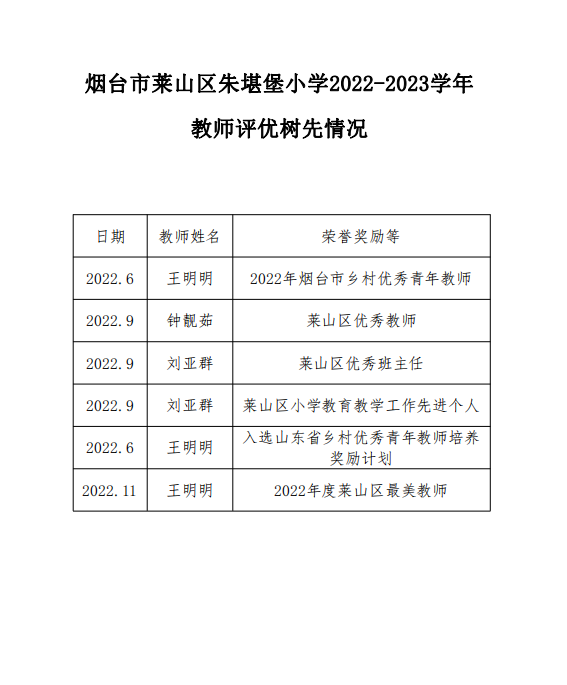 烟台市莱山区朱堪堡小学2022-2023学年

教师评优树先情况

| 日期 | 教师姓名 | 荣誉奖励等 |
|---|---|---|
| 2022.6 | 王明明 | 2022年烟台市乡村优秀青年教师 |
| 2022.9 | 钟靓茹 | 莱山区优秀教师 |
| 2022.9 | 刘亚群 | 莱山区优秀班主任 |
| 2022.9 | 刘亚群 | 莱山区小学教育教学工作先进个人 |
| 2022.6 | 王明明 | 入选山东省乡村优秀青年教师培养奖励计划 |
| 2022.11 | 王明明 | 2022年度莱山区最美教师 |